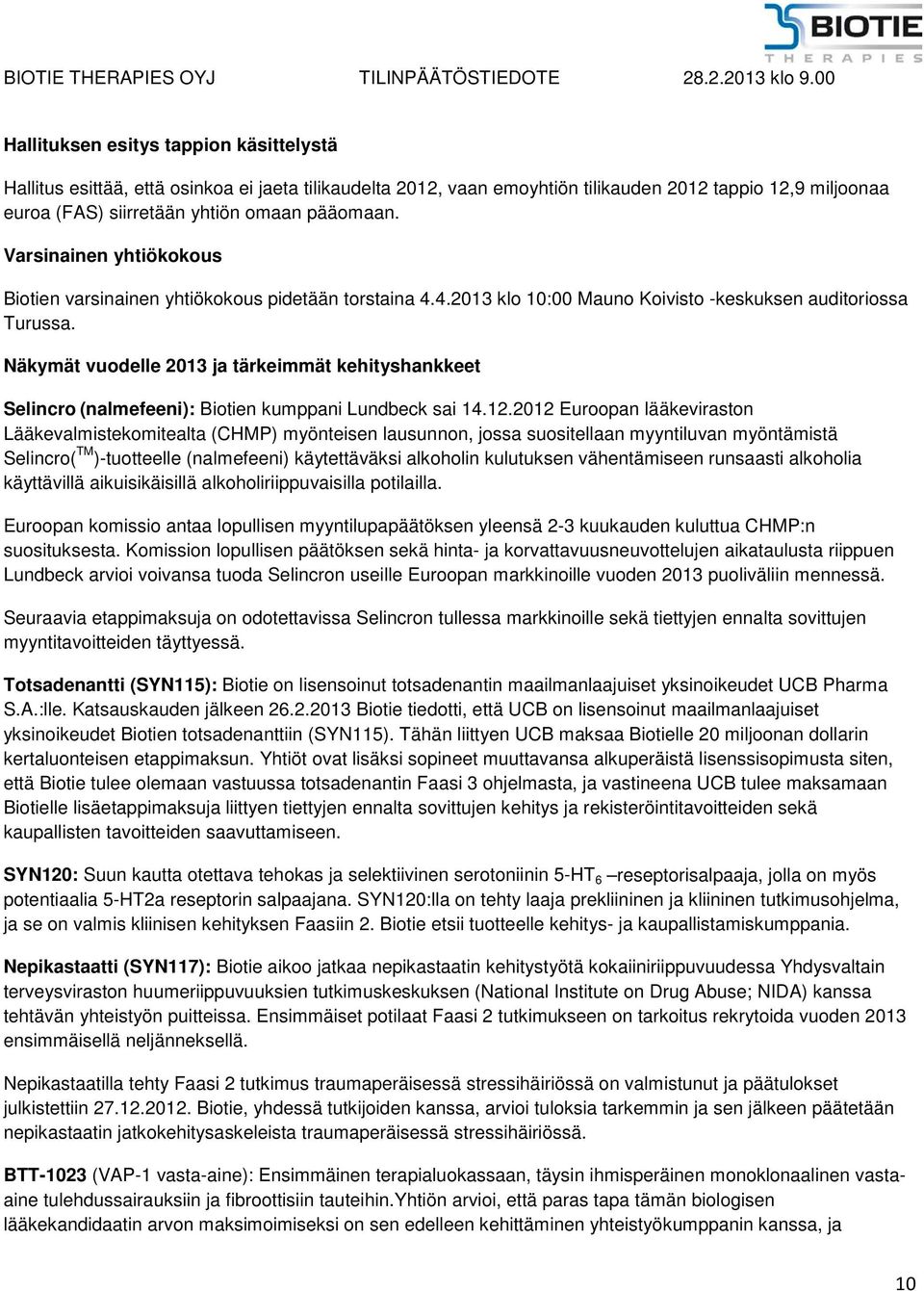 BIOTIE THERAPIES

BIOTIE THERAPIES OYJ TILINPÄÄTÖSTIEDOTE 28.2.2013 klo 9.00

Hallituksen esitys tappion käsittelystä

Hallitus esittää, että osinkoa ei jaeta tilikaudelta 2012, vaan emoyhtiön tilikauden 2012 tappio 12,9 miljoonaa euroa (FAS) siirretään yhtiön omaan pääomaan.

Varsinainen yhtiökokous

Biotien varsinainen yhtiökokous pidetään torstaina 4.4.2013 klo 10:00 Mauno Koivisto -keskuksen auditoriossa Turussa.

Näkymät vuodelle 2013 ja tärkeimmät kehityshankkeet

Selincro (nalmefeeni): Biotien kumppani Lundbeck sai 14.12.2012 Euroopan lääkeviraston Lääkevalmistekomitealta (CHMP) myönteisen lausunnon, jossa suositellaan myyntiluvan myöntämistä Selincro($^{TM}$)-tuotteelle (nalmefeeni) käytettäväksi alkoholin kulutuksen vähentämiseen runsaasti alkoholia käyttävillä aikuisikäisillä alkoholiriippuvaisilla potilailla.

Euroopan komissio antaa lopullisen myyntilupapäätöksen yleensä 2-3 kuukauden kuluttua CHMP:n suosituksesta. Komission lopullisen päätöksen sekä hinta- ja korvattavuusneuvottelujen aikataulusta riippuen Lundbeck arvioi voivansa tuoda Selincron useille Euroopan markkinoille vuoden 2013 puoliväliin mennessä.

Seuraavia etappimaksuja on odotettavissa Selincron tullessa markkinoille sekä tiettyjen ennalta sovittujen myyntitavoitteiden täyttyessä.

Totsadenantti (SYN115): Biotie on lisensoinut totsadenantin maailmanlaajuiset yksinoikeudet UCB Pharma S.A.:lle. Katsauskauden jälkeen 26.2.2013 Biotie tiedotti, että UCB on lisensoinut maailmanlaajuiset yksinoikeudet Biotien totsadenanttiin (SYN115). Tähän liittyen UCB maksaa Biotielle 20 miljoonan dollarin kertaluonteisen etappimaksun. Yhtiöt ovat lisäksi sopineet muuttavansa alkuperäistä lisenssisopimusta siten, että Biotie tulee olemaan vastuussa totsadenantin Faasi 3 ohjelmasta, ja vastineena UCB tulee maksamaan Biotielle lisäetappimaksuja liittyen tiettyjen ennalta sovittujen kehitys ja rekisteröintitavoitteiden sekä kaupallisten tavoitteiden saavuttamiseen.

SYN120: Suun kautta otettava tehokas ja selektiivinen serotoniinin 5-HT$_6$ –reseptorisalpaaja, jolla on myös potentiaalia 5-HT2a reseptorin salpaajana. SYN120:lla on tehty laaja prekliininen ja kliininen tutkimusohjelma, ja se on valmis kliinisen kehityksen Faasiin 2. Biotie etsii tuotteelle kehitys- ja kaupallistamiskumppania.

Nepikastaatti (SYN117): Biotie aikoo jatkaa nepikastaatin kehitystyötä kokaiiniriippuvuudessa Yhdysvaltain terveysviraston huumeriippuvuuksien tutkimuskeskuksen (National Institute on Drug Abuse; NIDA) kanssa tehtävän yhteistyön puitteissa. Ensimmäiset potilaat Faasi 2 tutkimukseen on tarkoitus rekrytoida vuoden 2013 ensimmäisellä neljänneksellä.

Nepikastaatilla tehty Faasi 2 tutkimus traumaperäisessä stressihäiriössä on valmistunut ja päätulokset julkistettiin 27.12.2012. Biotie, yhdessä tutkijoiden kanssa, arvioi tuloksia tarkemmin ja sen jälkeen päätetään nepikastaatin jatkokehitysaskeleista traumaperäisessä stressihäiriössä.

BTT-1023 (VAP-1 vasta-aine): Ensimmäinen terapialuokassaan, täysin ihmisperäinen monoklonaalinen vasta-aine tulehdussairauksiin ja fibroottisiin tauteihin.Yhtiön arvioi, että paras tapa tämän biologisen lääkekandidaatin arvon maksimoimiseksi on sen edelleen kehittäminen yhteistyökumppanin kanssa, ja

10